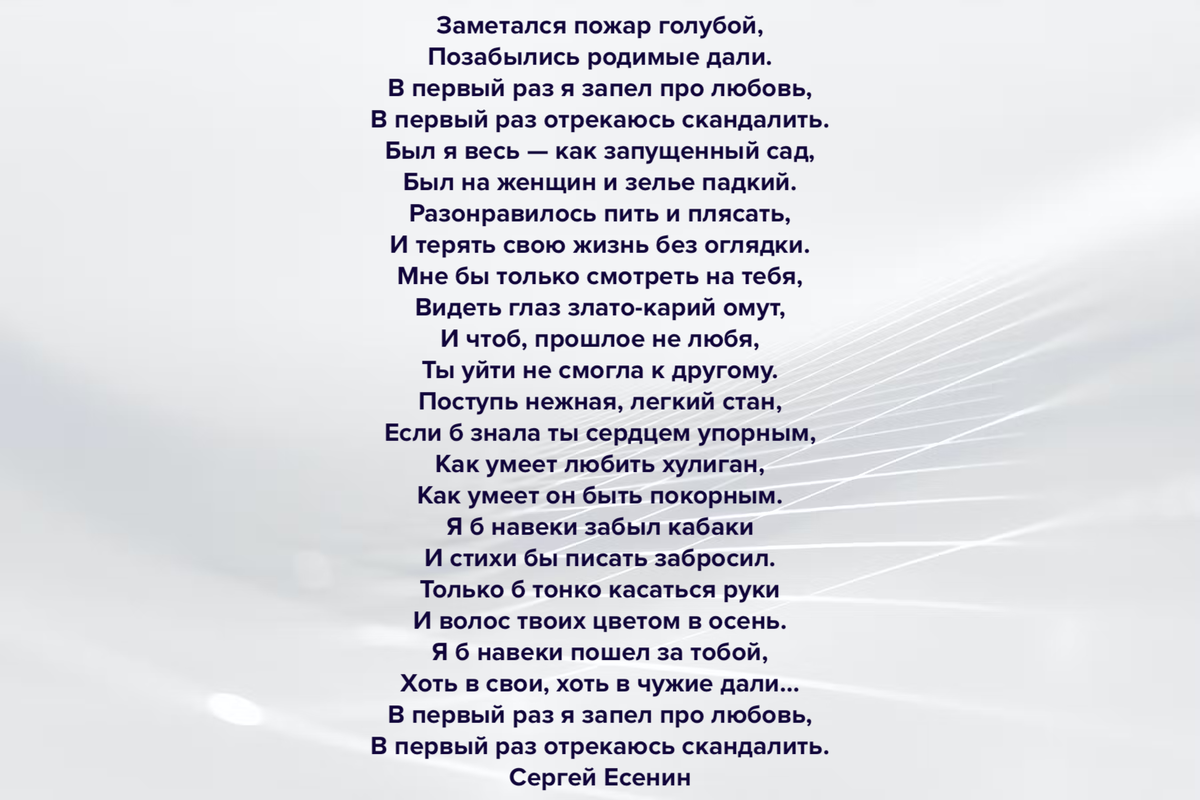 Заметался пожар голубой,
Позабылись родимые дали.
В первый раз я запел про любовь,
В первый раз отрекаюсь скандалить.
Был я весь — как запущенный сад,
Был на женщин и зелье падкий.
Разонравилось пить и плясать,
И терять свою жизнь без оглядки.
Мне бы только смотреть на тебя,
Видеть глаз злато-карий омут,
И чтоб, прошлое не любя,
Ты уйти не смогла к другому.
Поступь нежная, легкий стан,
Если б знала ты сердцем упорным,
Как умеет любить хулиган,
Как умеет он быть покорным.
Я б навеки забыл кабаки
И стихи бы писать забросил.
Только б тонко касаться руки
И волос твоих цветом в осень.
Я б навеки пошел за тобой,
Хоть в свои, хоть в чужие дали...
В первый раз я запел про любовь,
В первый раз отрекаюсь скандалить.
Сергей Есенин